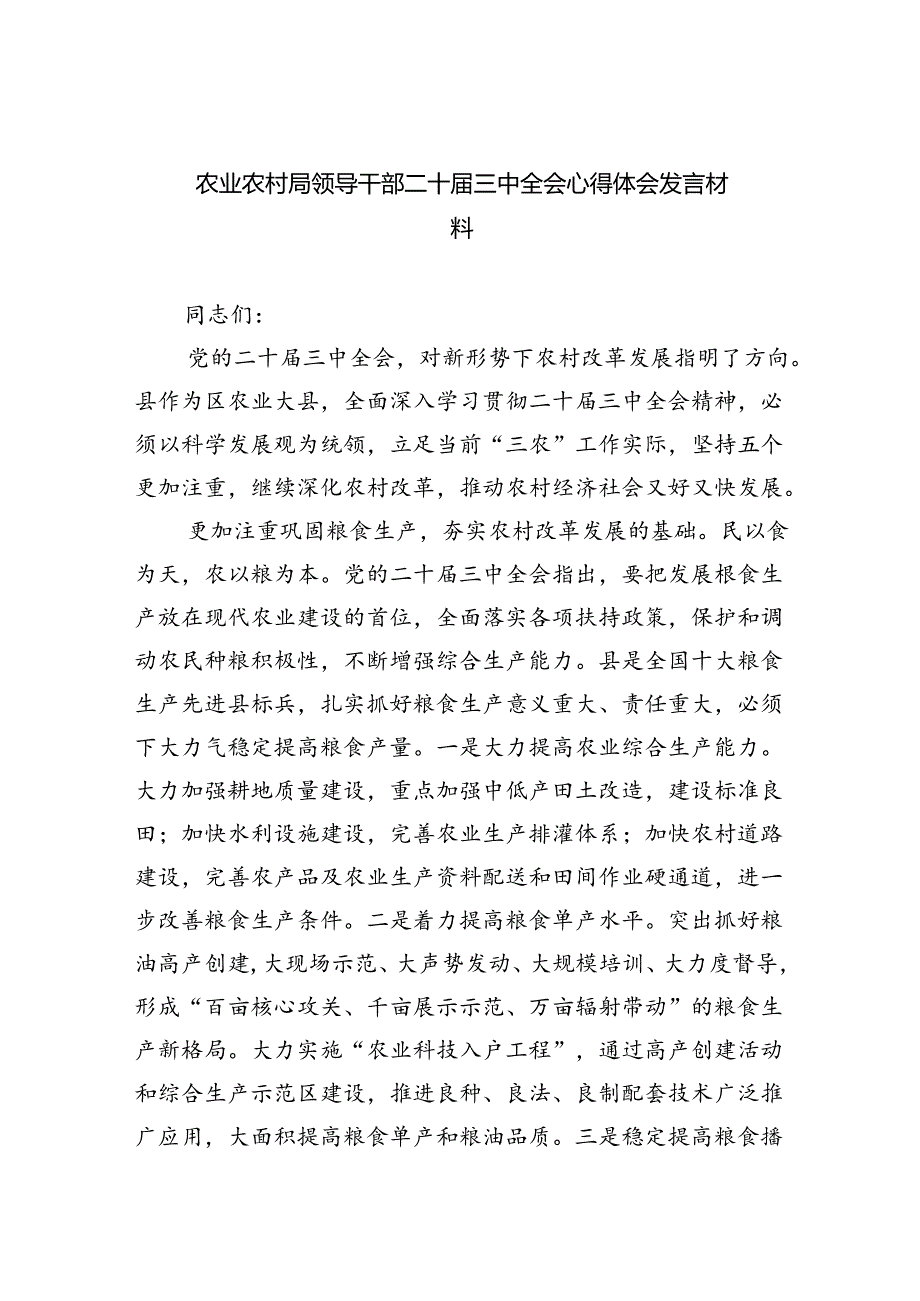 农业农村局领导干部二十届三中全会心得体会发言材料

同志们：

党的二十届三中全会，对新形势下农村改革发展指明了方向。县作为区农业大县，全面深入学习贯彻二十届三中全会精神，必须以科学发展观为统领，立足当前“三农”工作实际，坚持五个更加注重，继续深化农村改革，推动农村经济社会又好又快发展。

更加注重巩固粮食生产，夯实农村改革发展的基础。民以食为天，农以粮为本。党的二十届三中全会指出，要把发展粮食生产放在现代农业建设的首位，全面落实各项扶持政策，保护和调动农民种粮积极性，不断增强综合生产能力。县是全国十大粮食生产先进县标兵，扎实抓好粮食生产意义重大、责任重大，必须下大力气稳定提高粮食产量。一是大力提高农业综合生产能力。大力加强耕地质量建设，重点加强中低产田土改造，建设标准良田；加快水利设施建设，完善农业生产排灌体系；加快农村道路建设，完善农产品及农业生产资料配送和田间作业硬通道，进一步改善粮食生产条件。二是着力提高粮食单产水平。突出抓好粮油高产创建，大现场示范、大声势发动、大规模培训、大力度督导，形成“百亩核心攻关、千亩展示示范、万亩辐射带动”的粮食生产新格局。大力实施“农业科技入户工程”，通过高产创建活动和综合生产示范区建设，推进良种、良法、良制配套技术广泛推广应用，大面积提高粮食单产和粮油品质。三是稳定提高粮食播